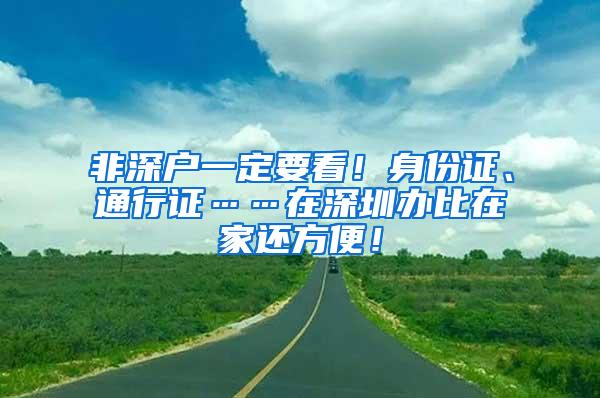 非深户一定要看！身份证、通行证……在深圳办比在家还方便！